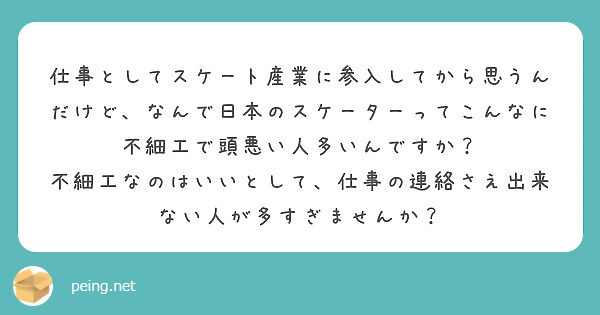 仕事としてスケート産業に参入してから思うんだけど、なんで日本のスケーターってこんなに不細工で頭悪い人多いんですか？
不細工なのはいいとして、仕事の連絡さえ出来ない人が多すぎませんか？

peing.net